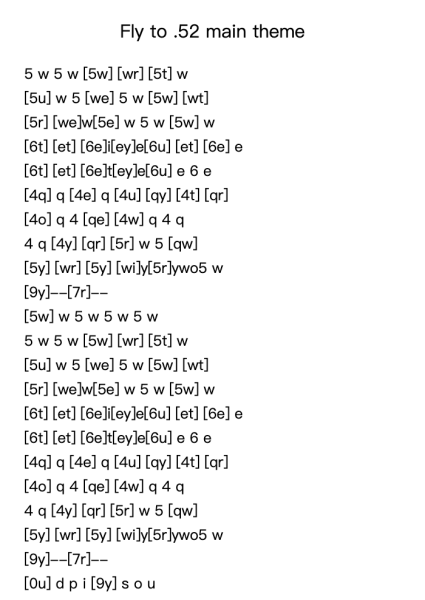 Fly to .52 main theme

5 w 5 w [5w] [wr] [5t] w
[5u] w 5 [we] 5 w [5w] [wt]
[5r] [we]w[5e] w 5 w [5w] w
[6t] [et] [6e]i[ey]e[6u] [et] [6e] e
[6t] [et] [6e]t[ey]e[6u] e 6 e
[4q] q [4e] q [4u] [qy] [4t] [qr]
[4o] q 4 [qe] [4w] q 4 q
4 q [4y] [qr] [5r] w 5 [qw]
[5y] [wr] [5y] [wi]y[5r]ywo5 w
[9y]--[7r]--
[5w] w 5 w 5 w 5 w
5 w 5 w [5w] [wr] [5t] w
[5u] w 5 [we] 5 w [5w] [wt]
[5r] [we]w[5e] w 5 w [5w] w
[6t] [et] [6e]i[ey]e[6u] [et] [6e] e
[6t] [et] [6e]t[ey]e[6u] e 6 e
[4q] q [4e] q [4u] [qy] [4t] [qr]
[4o] q 4 [qe] [4w] q 4 q
4 q [4y] [qr] [5r] w 5 [qw]
[5y] [wr] [5y] [wi]y[5r]ywo5 w
[9y]--[7r]--
[0u] d p i [9y] s o u